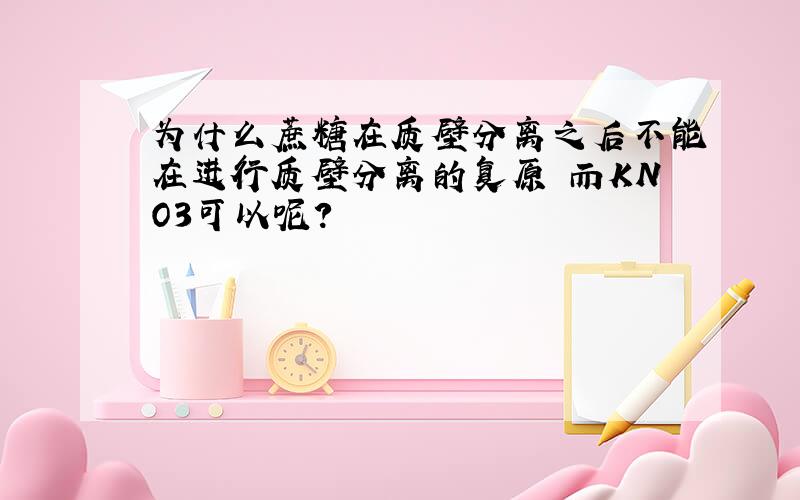 为什么蔗糖在质壁分离之后不能在进行质壁分离的复原 而KNO3可以呢?